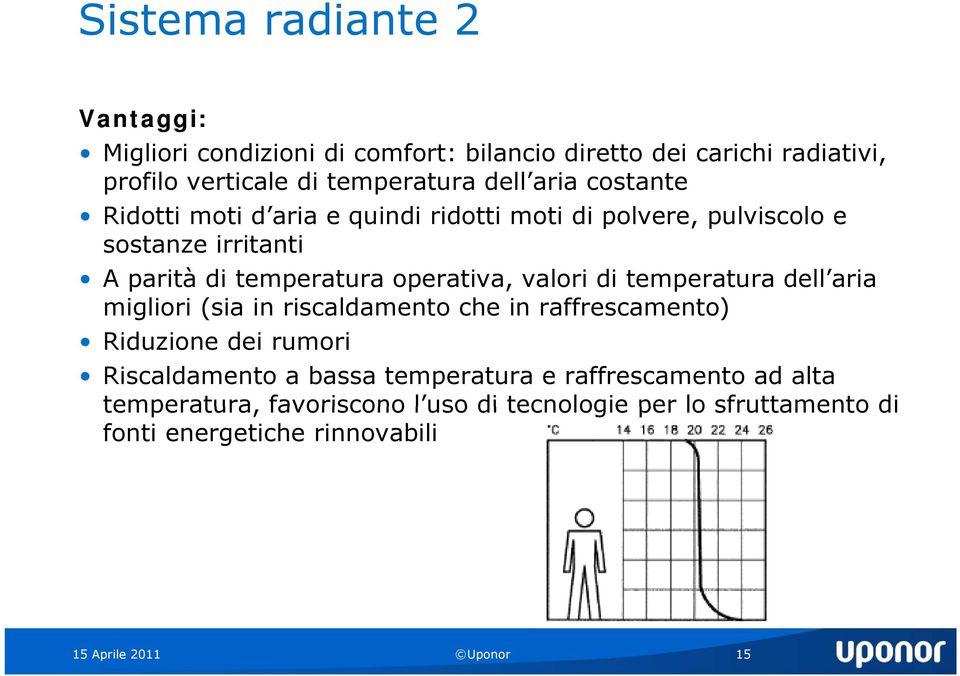 Sistema radiante 2

Vantaggi:

• Migliori condizioni di comfort: bilancio diretto dei carichi radiativi, profilo verticale di temperatura dell'aria costante
• Ridotti moti d'aria e quindi ridotti moti di polvere, pulviscolo e sostanze irritanti
• A parità di temperatura operativa, valori di temperatura dell'aria migliori (sia in riscaldamento che in raffrescamento)
• Riduzione dei rumori
• Riscaldamento a bassa temperatura e raffrescamento ad alta temperatura, favoriscono l'uso di tecnologie per lo sfruttamento di fonti energetiche rinnovabili

°C 14 16 18 20 22 24 26

15 Aprile 2011 ©Uponor 15 uponor